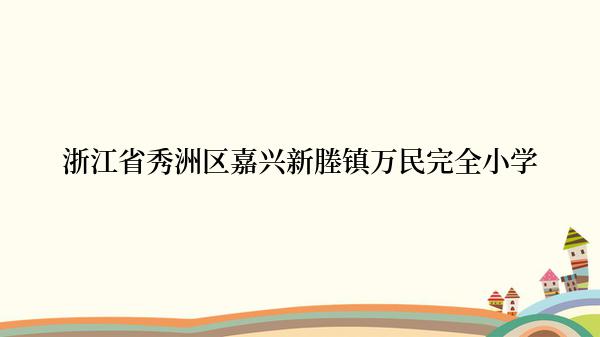 浙江省秀洲区嘉兴新塍镇万民完全小学